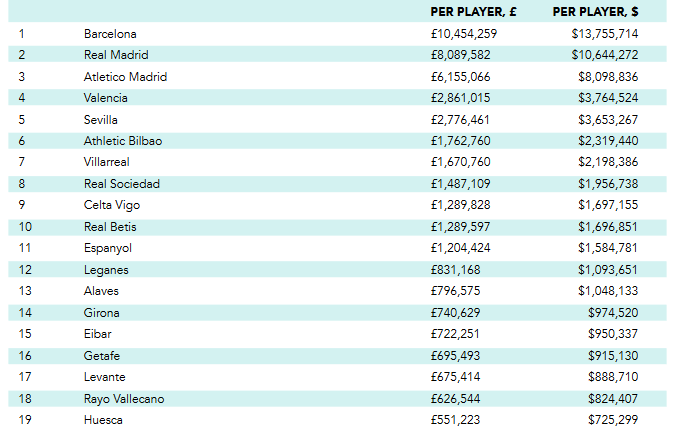 |  |  | PER PLAYER, £ | PER PLAYER, $ |
|---|---|---|---|
| 1 | Barcelona | £10,454,259 | $13,755,714 |
| 2 | Real Madrid | £8,089,582 | $10,644,272 |
| 3 | Atletico Madrid | £6,155,066 | $8,098,836 |
| 4 | Valencia | £2,861,015 | $3,764,524 |
| 5 | Sevilla | £2,776,461 | $3,653,267 |
| 6 | Athletic Bilbao | £1,762,760 | $2,319,440 |
| 7 | Villarreal | £1,670,760 | $2,198,386 |
| 8 | Real Sociedad | £1,487,109 | $1,956,738 |
| 9 | Celta Vigo | £1,289,828 | $1,697,155 |
| 10 | Real Betis | £1,289,597 | $1,696,851 |
| 11 | Espanyol | £1,204,424 | $1,584,781 |
| 12 | Leganes | £831,168 | $1,093,651 |
| 13 | Alaves | £796,575 | $1,048,133 |
| 14 | Girona | £740,629 | $974,520 |
| 15 | Eibar | £722,251 | $950,337 |
| 16 | Getafe | £695,493 | $915,130 |
| 17 | Levante | £675,414 | $888,710 |
| 18 | Rayo Vallecano | £626,544 | $824,407 |
| 19 | Huesca | £551,223 | $725,299 |